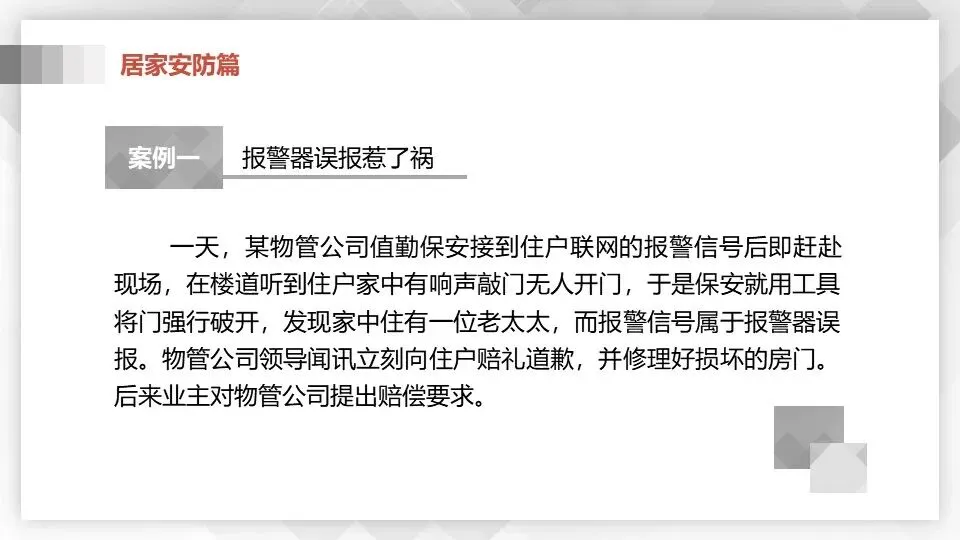 居家安防篇

案例一 报警器误报惹了祸

一天，某物管公司值勤保安接到住户联网的报警信号后即赶赴现场，在楼道听到住户家中有响声敲门无人开门，于是保安就用工具将门强行破开，发现家中住有一位老太太，而报警信号属于报警器误报。物管公司领导闻讯立刻向住户赔礼道歉，并修理好损坏的房门。后来业主对物管公司提出赔偿要求。